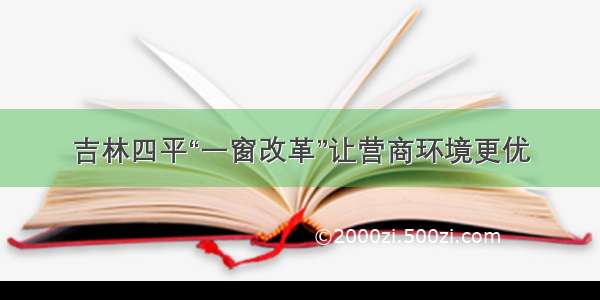 吉林四平“一窗改革”让营商环境更优

©2000zi.500zi.com